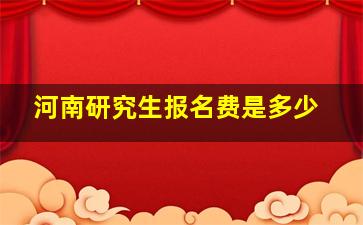 河南研究生报名费是多少